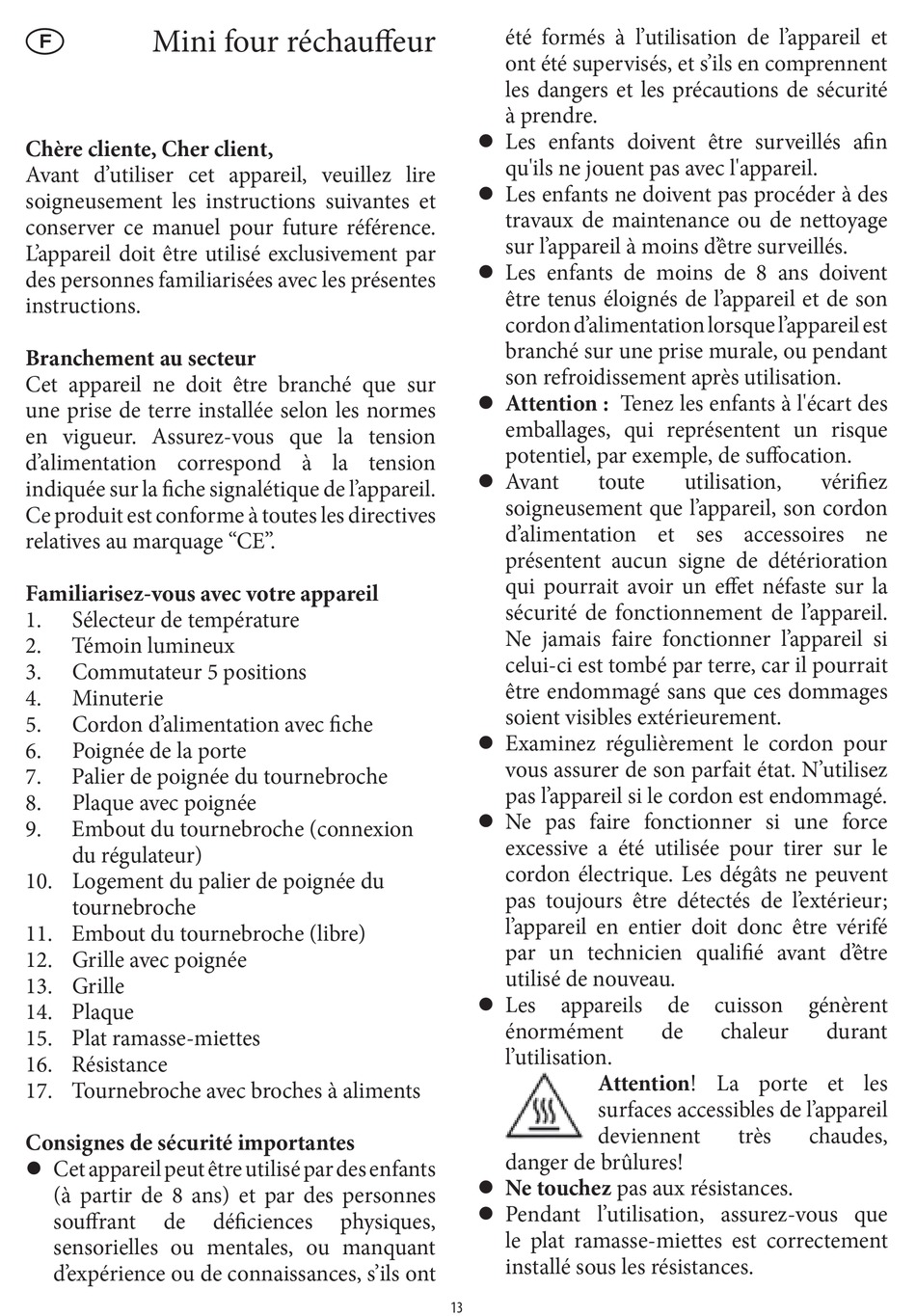 F

Mini four réchauffeur

Chère cliente, Cher client,
Avant d’utiliser cet appareil, veuillez lire soigneusement les instructions suivantes et conserver ce manuel pour future référence. L’appareil doit être utilisé exclusivement par des personnes familiarisées avec les présentes instructions.

Branchement au secteur
Cet appareil ne doit être branché que sur une prise de terre installée selon les normes en vigueur. Assurez-vous que la tension d’alimentation correspond à la tension indiquée sur la fiche signalétique de l’appareil. Ce produit est conforme à toutes les directives relatives au marquage “CE”.

Familiarisez-vous avec votre appareil
1. Sélecteur de température
2. Témoin lumineux
3. Commutateur 5 positions
4. Minuterie
5. Cordon d’alimentation avec fiche
6. Poignée de la porte
7. Palier de poignée du tournebroche
8. Plaque avec poignée
9. Embout du tournebroche (connexion du régulateur)
10. Logement du palier de poignée du tournebroche
11. Embout du tournebroche (libre)
12. Grille avec poignée
13. Grille
14. Plaque
15. Plat ramasse-miettes
16. Résistance
17. Tournebroche avec broches à aliments

Consignes de sécurité importantes
● Cet appareil peut être utilisé par des enfants (à partir de 8 ans) et par des personnes souffrant de déficiences physiques, sensorielles ou mentales, ou manquant d’expérience ou de connaissances, s’ils ont été formés à l’utilisation de l’appareil et ont été supervisés, et s’ils en comprennent les dangers et les précautions de sécurité à prendre.
● Les enfants doivent être surveillés afin qu'ils ne jouent pas avec l'appareil.
● Les enfants ne doivent pas procéder à des travaux de maintenance ou de nettoyage sur l’appareil à moins d’être surveillés.
● Les enfants de moins de 8 ans doivent être tenus éloignés de l’appareil et de son cordon d’alimentation lorsque l’appareil est branché sur une prise murale, ou pendant son refroidissement après utilisation.
● Attention : Tenez les enfants à l'écart des emballages, qui représentent un risque potentiel, par exemple, de suffocation.
● Avant toute utilisation, vérifiez soigneusement que l’appareil, son cordon d’alimentation et ses accessoires ne présentent aucun signe de détérioration qui pourrait avoir un effet néfaste sur la sécurité de fonctionnement de l’appareil. Ne jamais faire fonctionner l’appareil si celui-ci est tombé par terre, car il pourrait être endommagé sans que ces dommages soient visibles extérieurement.
● Examinez régulièrement le cordon pour vous assurer de son parfait état. N’utilisez pas l’appareil si le cordon est endommagé.
● Ne pas faire fonctionner si une force excessive a été utilisée pour tirer sur le cordon électrique. Les dégâts ne peuvent pas toujours être détectés de l’extérieur; l’appareil en entier doit donc être vérifé par un technicien qualifié avant d’être utilisé de nouveau.
● Les appareils de cuisson génèrent énormément de chaleur durant l’utilisation.
Attention! La porte et les surfaces accessibles de l’appareil deviennent très chaudes, danger de brûlures!
● Ne touchez pas aux résistances.
● Pendant l’utilisation, assurez-vous que le plat ramasse-miettes est correctement installé sous les résistances.

13